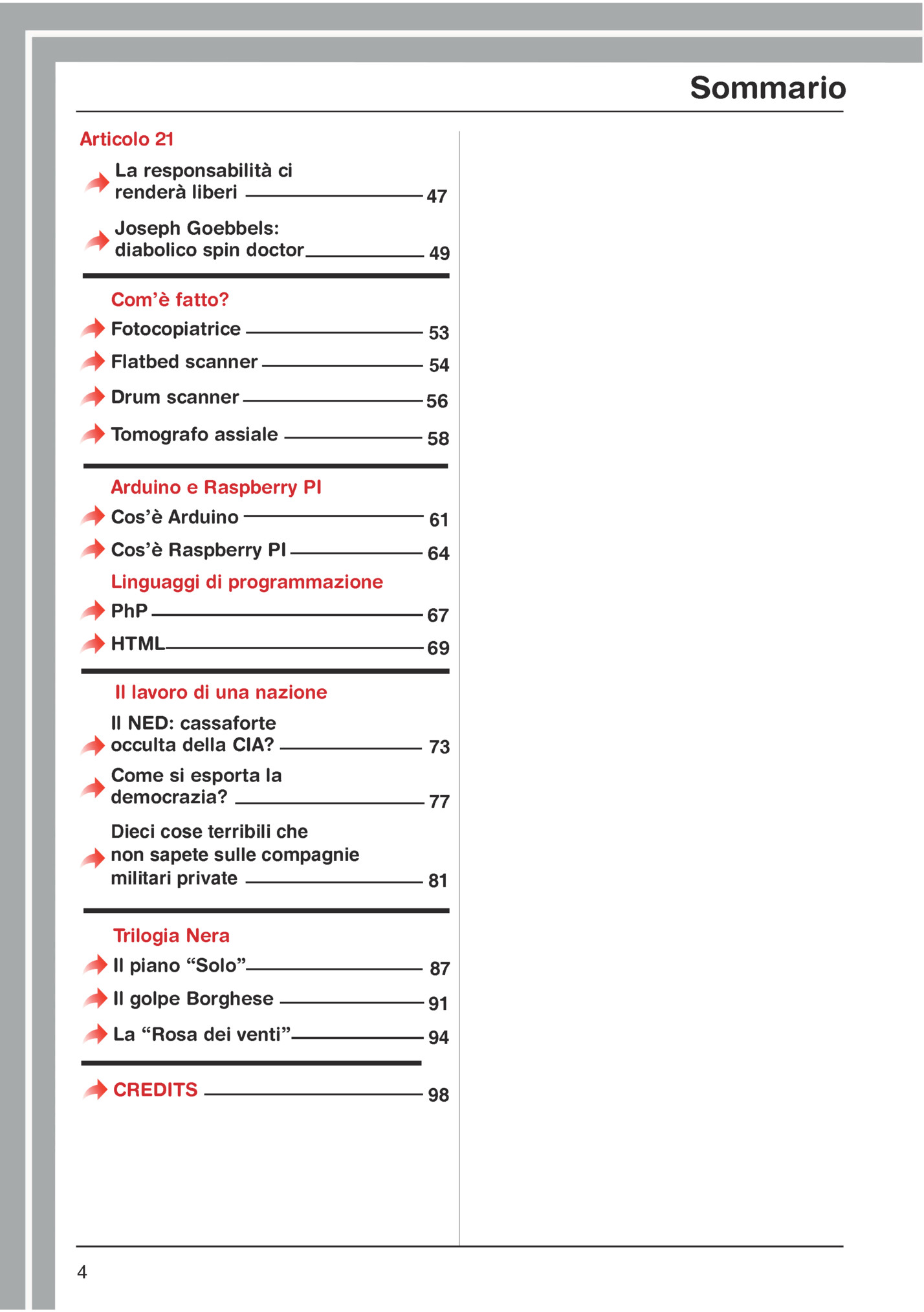 Sommario

Articolo 21

La responsabilità ci renderà liberi 47

Joseph Goebbels: diabolico spin doctor 49

Com'è fatto?

Fotocopiatrice 53

Flatbed scanner 54

Drum scanner 56

Tomografo assiale 58

Arduino e Raspberry PI

Cos'è Arduino 61

Cos'è Raspberry PI 64

Linguaggi di programmazione

PhP 67

HTML 69

Il lavoro di una nazione

Il NED: cassaforte occulta della CIA? 73

Come si esporta la democrazia? 77

Dieci cose terribili che non sapete sulle compagnie militari private 81

Trilogia Nera

Il piano "Solo" 87

Il golpe Borghese 91

La "Rosa dei venti" 94

CREDITS 98

4